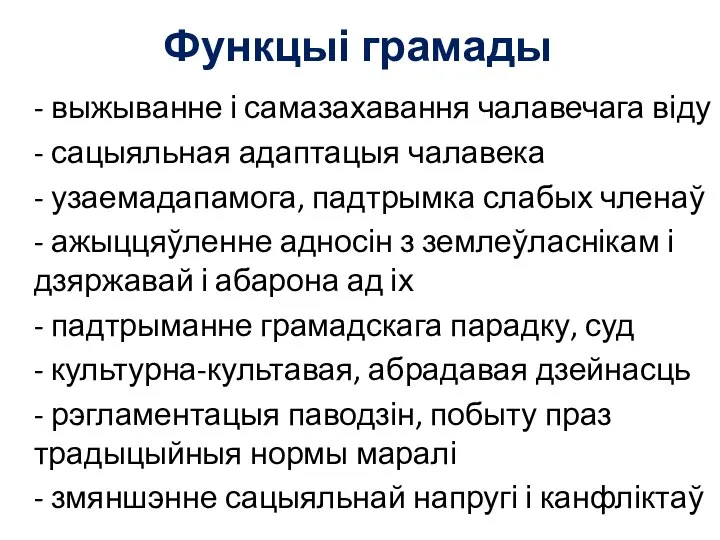 Функцыі грамады

- выжыванне і самазахавання чалавечага віду

- сацыяльная адаптацыя чалавека

- узаемадапамога, падтрымка слабых членаў

- ажыццяўленне адносін з землеўласнікам і дзяржавай і абарона ад іх

- падтрыманне грамадскага парадку, суд

- культурна-культавая, абрадавая дзейнасць

- рэгламентацыя паводзін, побыту праз традыцыйныя нормы маралі

- змяншэнне сацыяльнай напругі і канфліктаў